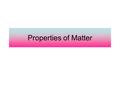 Properties of Matter